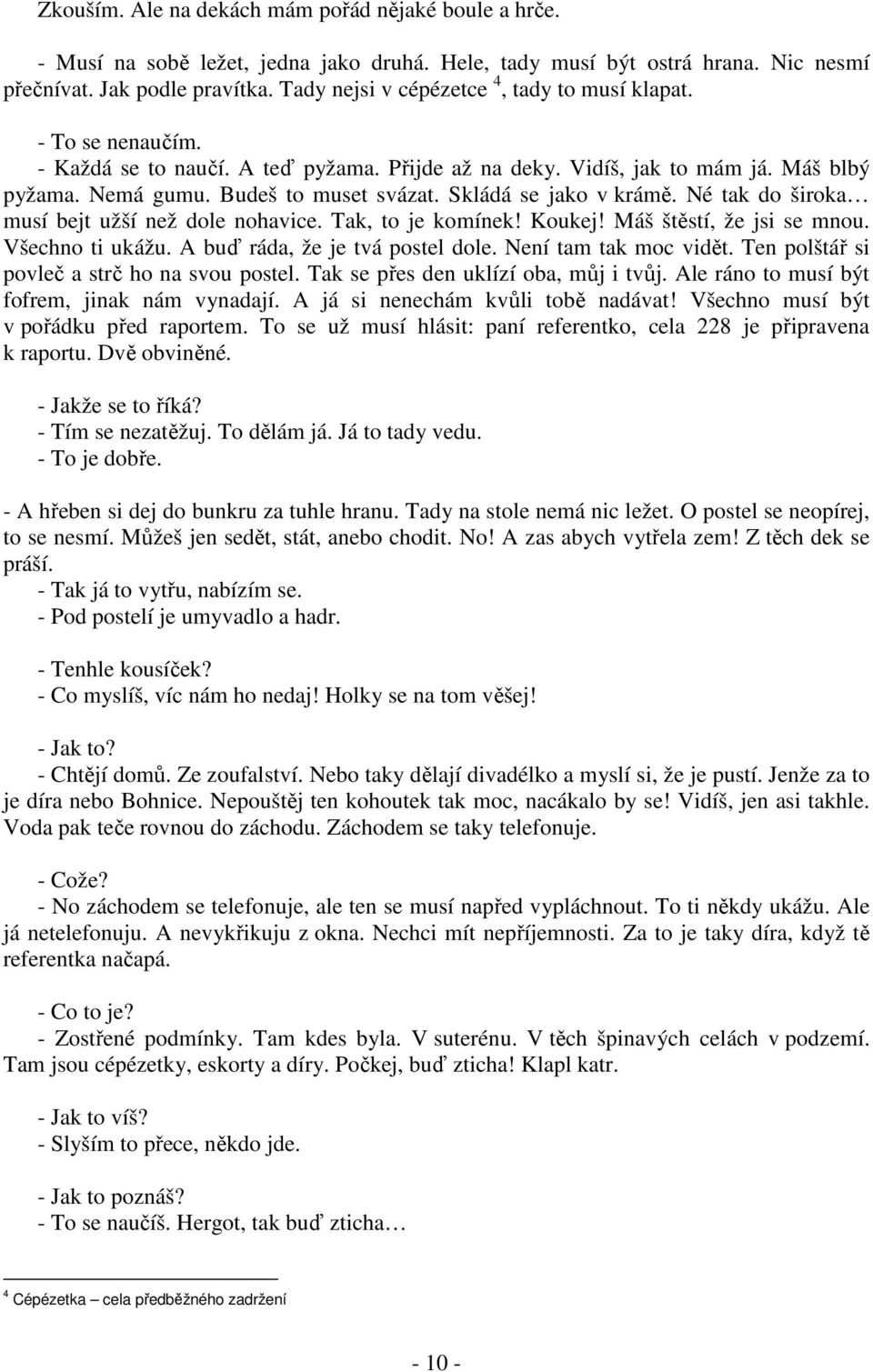 Zkouším. Ale na dekách mám pořád nějaké boule a hrče.

- Musí na sobě ležet, jedna jako druhá. Hele, tady musí být ostrá hrana. Nic nesmí přečnívat. Jak podle pravítka. Tady nejsi v cépézetce $^4$, tady to musí klapat.

- To se nenaučím.
- Každá se to naučí. A teď pyžama. Přijde až na deky. Vidíš, jak to mám já. Máš blbý pyžama. Nemá gumu. Budeš to muset svázat. Skládá se jako v krámě. Né tak do široka… musí bejt užší než dole nohavice. Tak, to je komínek! Koukej! Máš štěstí, že jsi se mnou. Všechno ti ukážu. A buď ráda, že je tvá postel dole. Není tam tak moc vidět. Ten polštář si povleč a strč ho na svou postel. Tak se přes den uklízí oba, můj i tvůj. Ale ráno to musí být fofrem, jinak nám vynadají. A já si nenechám kvůli tobě nadávat! Všechno musí být v pořádku před raportem. To se už musí hlásit: paní referentko, cela 228 je připravena k raportu. Dvě obviněné.

- Jakže se to říká?
- Tím se nezatěžuj. To dělám já. Já to tady vedu.
- To je dobře.

- A hřeben si dej do bunkru za tuhle hranu. Tady na stole nemá nic ležet. O postel se neopírej, to se nesmí. Můžeš jen sedět, stát, anebo chodit. No! A zas abych vytřela zem! Z těch dek se práší.
- Tak já to vytřu, nabízím se.
- Pod postelí je umyvadlo a hadr.

- Tenhle kousíček?
- Co myslíš, víc nám ho nedaj! Holky se na tom věšej!

- Jak to?
- Chtějí domů. Ze zoufalství. Nebo taky dělají divadélko a myslí si, že je pustí. Jenže za to je díra nebo Bohnice. Nepouštěj ten kohoutek tak moc, nacákalo by se! Vidíš, jen asi takhle. Voda pak teče rovnou do záchodu. Záchodem se taky telefonuje.

- Cože?
- No záchodem se telefonuje, ale ten se musí napřed vypláchnout. To ti někdy ukážu. Ale já netelefonuju. A nevykřikuju z okna. Nechci mít nepříjemnosti. Za to je taky díra, když tě referentka načapá.

- Co to je?
- Zostřené podmínky. Tam kdes byla. V suterénu. V těch špinavých celách v podzemí. Tam jsou cépézetky, eskorty a díry. Počkej, buď zticha! Klapl katr.

- Jak to víš?
- Slyším to přece, někdo jde.

- Jak to poznáš?
- To se naučíš. Hergot, tak buď zticha…

$^4$ Cépézetka – cela předběžného zadržení

- 10 -